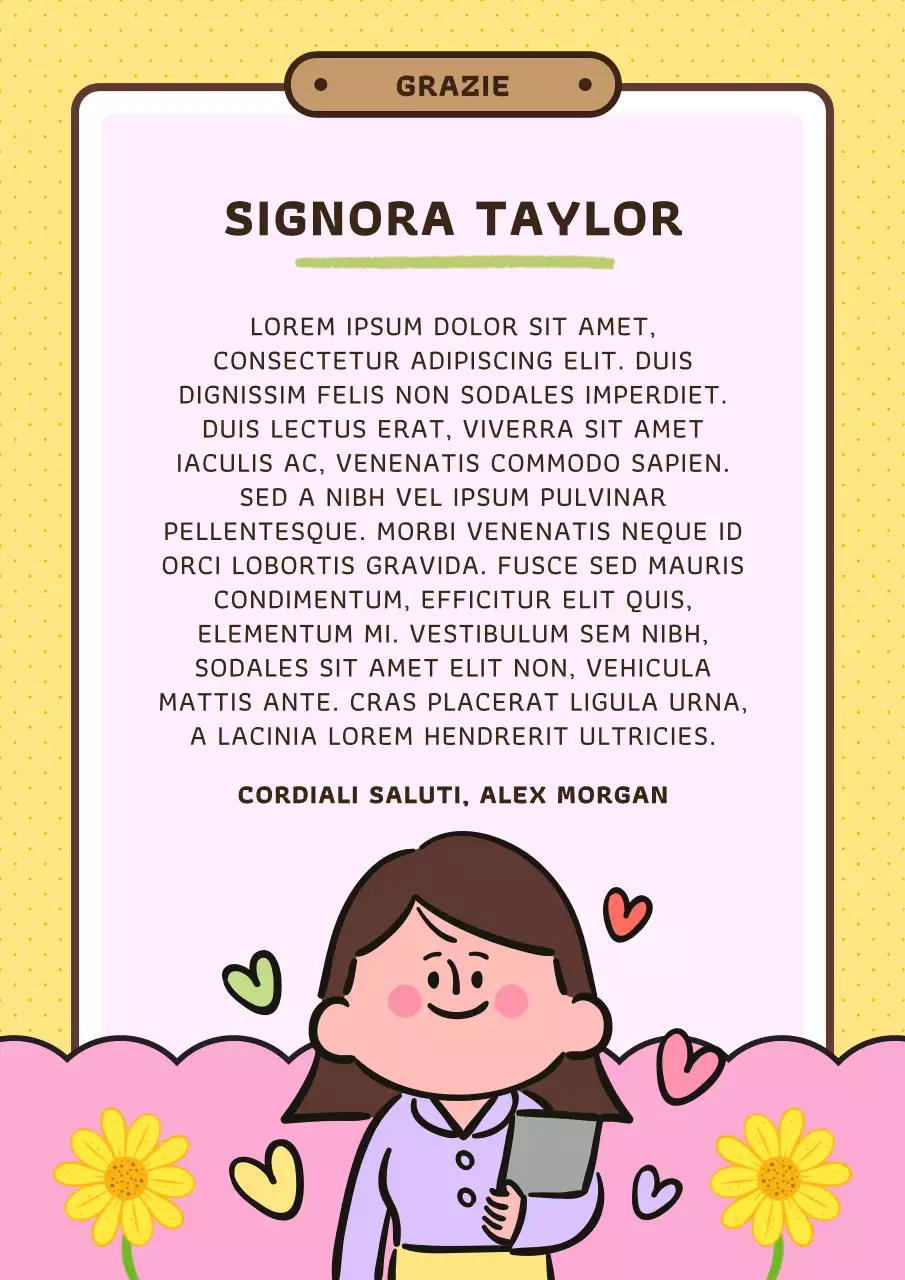 GRAZIE

SIGNORA TAYLOR

LOREM IPSUM DOLOR SIT AMET, CONSECTETUR ADIPISCING ELIT. DUIS DIGNISSIM FELIS NON SODALES IMPERDIET. DUIS LECTUS ERAT, VIVERRA SIT AMET IACULIS AC, VENENATIS COMMODO SAPIEN. SED A NIBH VEL IPSUM PULVINAR PELLENTESQUE. MORBI VENENATIS NEQUE ID ORCI LOBORTIS GRAVIDA. FUSCE SED MAURIS CONDIMENTUM, EFFICITUR ELIT QUIS, ELEMENTUM MI. VESTIBULUM SEM NIBH, SODALES SIT AMET ELIT NON, VEHICULA MATTIS ANTE. CRAS PLACERAT LIGULA URNA, A LACINIA LOREM HENDRERIT ULTRICIES.

CORDIALI SALUTI, ALEX MORGAN